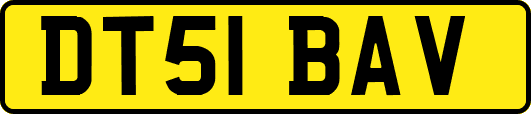 DT51 BAV